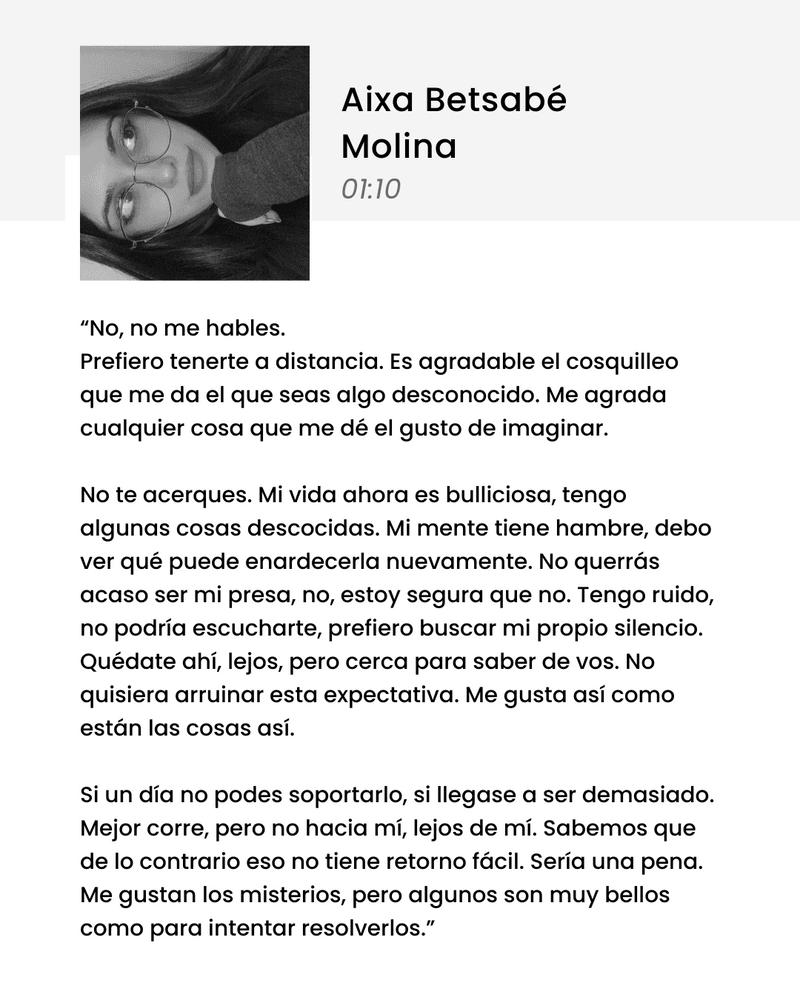 Aixa Betsabé Molina
01:10

“No, no me hables.
Prefiero tenerte a distancia. Es agradable el cosquilleo que me da el que seas algo desconocido. Me agrada cualquier cosa que me dé el gusto de imaginar.

No te acerques. Mi vida ahora es bulliciosa, tengo algunas cosas descocidas. Mi mente tiene hambre, debo ver qué puede enardecerla nuevamente. No querrás acaso ser mi presa, no, estoy segura que no. Tengo ruido, no podría escucharte, prefiero buscar mi propio silencio. Quédate ahí, lejos, pero cerca para saber de vos. No quisiera arruinar esta expectativa. Me gusta así como están las cosas así.

Si un día no podes soportarlo, si llegase a ser demasiado. Mejor corre, pero no hacia mí, lejos de mí. Sabemos que de lo contrario eso no tiene retorno fácil. Sería una pena. Me gustan los misterios, pero algunos son muy bellos como para intentar resolverlos.”